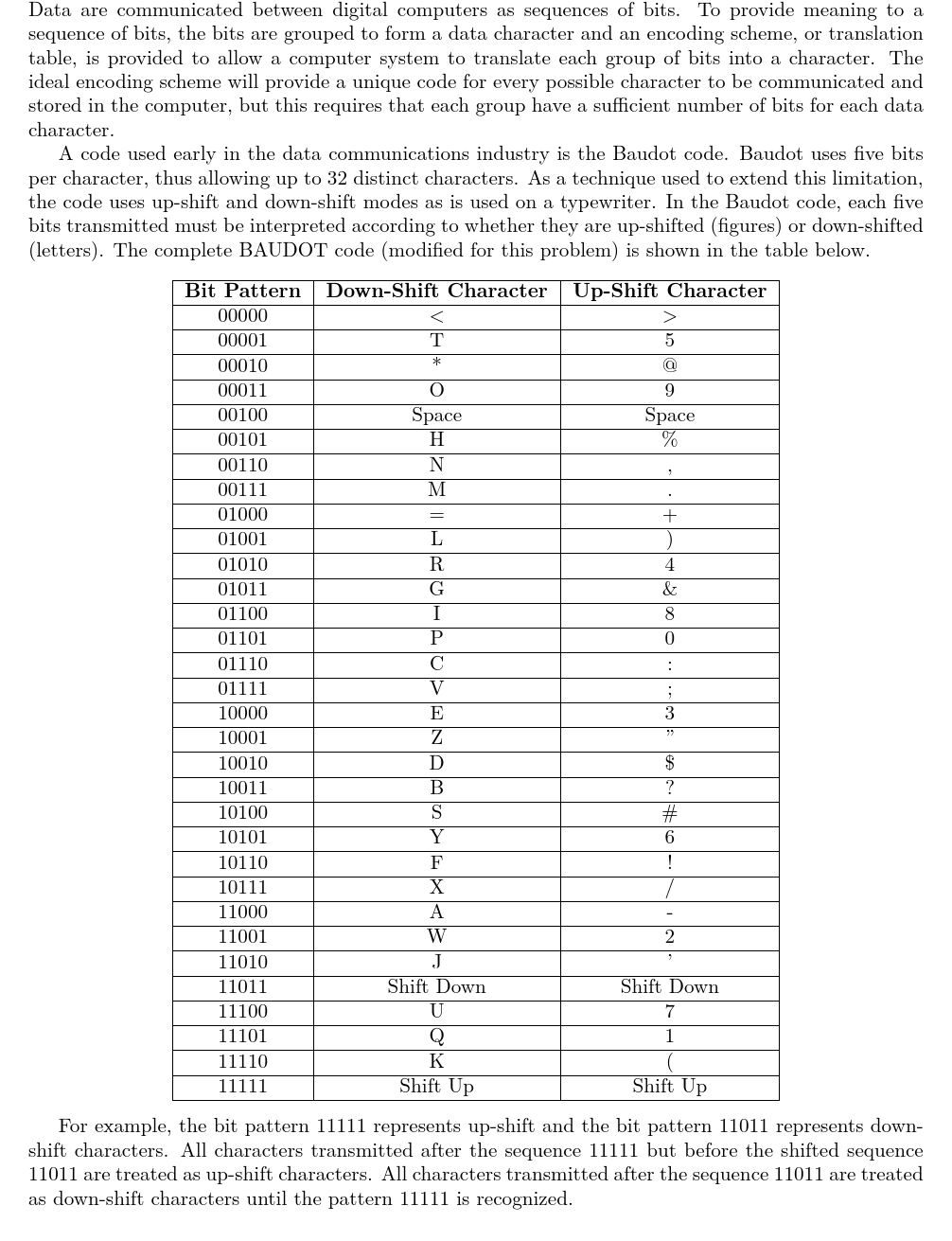 Data are communicated between digital computers as sequences of bits. To provide meaning to a sequence of bits, the bits are grouped to form a data character and an encoding scheme, or translation table, is provided to allow a computer system to translate each group of bits into a character. The ideal encoding scheme will provide a unique code for every possible character to be communicated and stored in the computer, but this requires that each group have a sufficient number of bits for each data character.

A code used early in the data communications industry is the Baudot code. Baudot uses five bits per character, thus allowing up to 32 distinct characters. As a technique used to extend this limitation, the code uses up-shift and down-shift modes as is used on a typewriter. In the Baudot code, each five bits transmitted must be interpreted according to whether they are up-shifted (figures) or down-shifted (letters). The complete BAUDOT code (modified for this problem) is shown in the table below.

| Bit Pattern | Down-Shift Character | Up-Shift Character |
|---|---|---|
| 00000 | < | > |
| 00001 | T | 5 |
| 00010 | * | @ |
| 00011 | O | 9 |
| 00100 | Space | Space |
| 00101 | H | % |
| 00110 | N | , |
| 00111 | M | . |
| 01000 | = | + |
| 01001 | L | ) |
| 01010 | R | 4 |
| 01011 | G | & |
| 01100 | I | 8 |
| 01101 | P | 0 |
| 01110 | C | : |
| 01111 | V | ; |
| 10000 | E | 3 |
| 10001 | Z | " |
| 10010 | D | $ |
| 10011 | B | ? |
| 10100 | S | # |
| 10101 | Y | 6 |
| 10110 | F | ! |
| 10111 | X | / |
| 11000 | A | - |
| 11001 | W | 2 |
| 11010 | J | ' |
| 11011 | Shift Down | Shift Down |
| 11100 | U | 7 |
| 11101 | Q | 1 |
| 11110 | K | ( |
| 11111 | Shift Up | Shift Up |

For example, the bit pattern 11111 represents up-shift and the bit pattern 11011 represents down-shift characters. All characters transmitted after the sequence 11111 but before the shifted sequence 11011 are treated as up-shift characters. All characters transmitted after the sequence 11011 are treated as down-shift characters until the pattern 11111 is recognized.